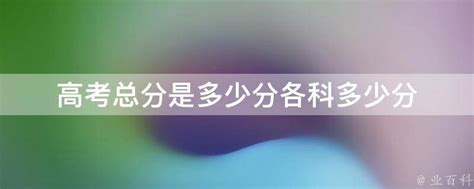 高考总分是多少分各科多少分

@ 业百科